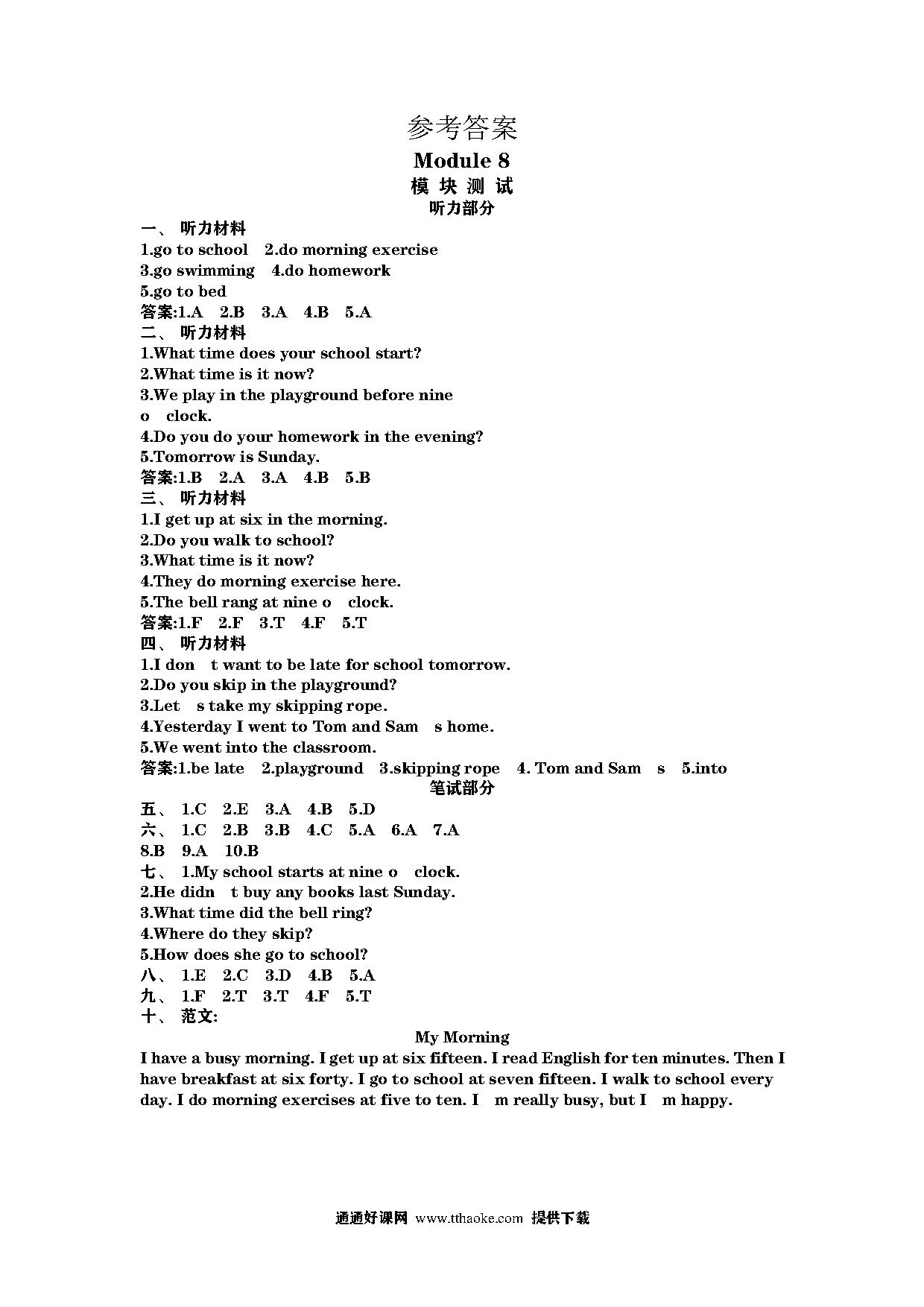 参考答案
Module 8
模 块 测 试
听力部分

一、 听力材料
1.go to school 2.do morning exercise
3.go swimming 4.do homework
5.go to bed
答案:1.A 2.B 3.A 4.B 5.A
二、 听力材料
1.What time does your school start?
2.What time is it now?
3.We play in the playground before nine o clock.
4.Do you do your homework in the evening?
5.Tomorrow is Sunday.
答案:1.B 2.A 3.A 4.B 5.B
三、 听力材料
1.I get up at six in the morning.
2.Do you walk to school?
3.What time is it now?
4.They do morning exercise here.
5.The bell rang at nine o clock.
答案:1.F 2.F 3.T 4.F 5.T
四、 听力材料
1.I don t want to be late for school tomorrow.
2.Do you skip in the playground?
3.Let s take my skipping rope.
4.Yesterday I went to Tom and Sam s home.
5.We went into the classroom.
答案:1.be late 2.playground 3.skipping rope 4. Tom and Sam s 5.into

笔试部分
五、 1.C 2.E 3.A 4.B 5.D
六、 1.C 2.B 3.B 4.C 5.A 6.A 7.A 8.B 9.A 10.B
七、 1.My school starts at nine o clock.
2.He didn t buy any books last Sunday.
3.What time did the bell ring?
4.Where do they skip?
5.How does she go to school?
八、 1.E 2.C 3.D 4.B 5.A
九、 1.F 2.T 3.T 4.F 5.T
十、 范文:

My Morning
I have a busy morning. I get up at six fifteen. I read English for ten minutes. Then I have breakfast at six forty. I go to school at seven fifteen. I walk to school every day. I do morning exercises at five to ten. I m really busy, but I m happy.

通通好课网 www.tthaoke.com 提供下载